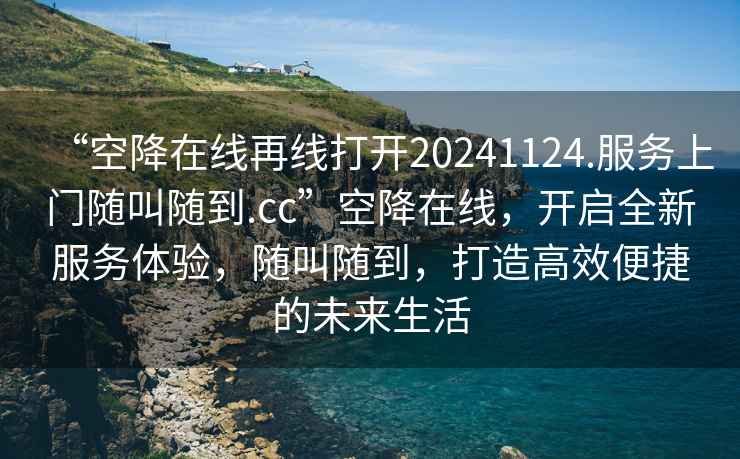 “空降在线再线打开20241124.服务上门随叫随到.cc”空降在线，开启全新服务体验，随叫随到，打造高效便捷的未来生活